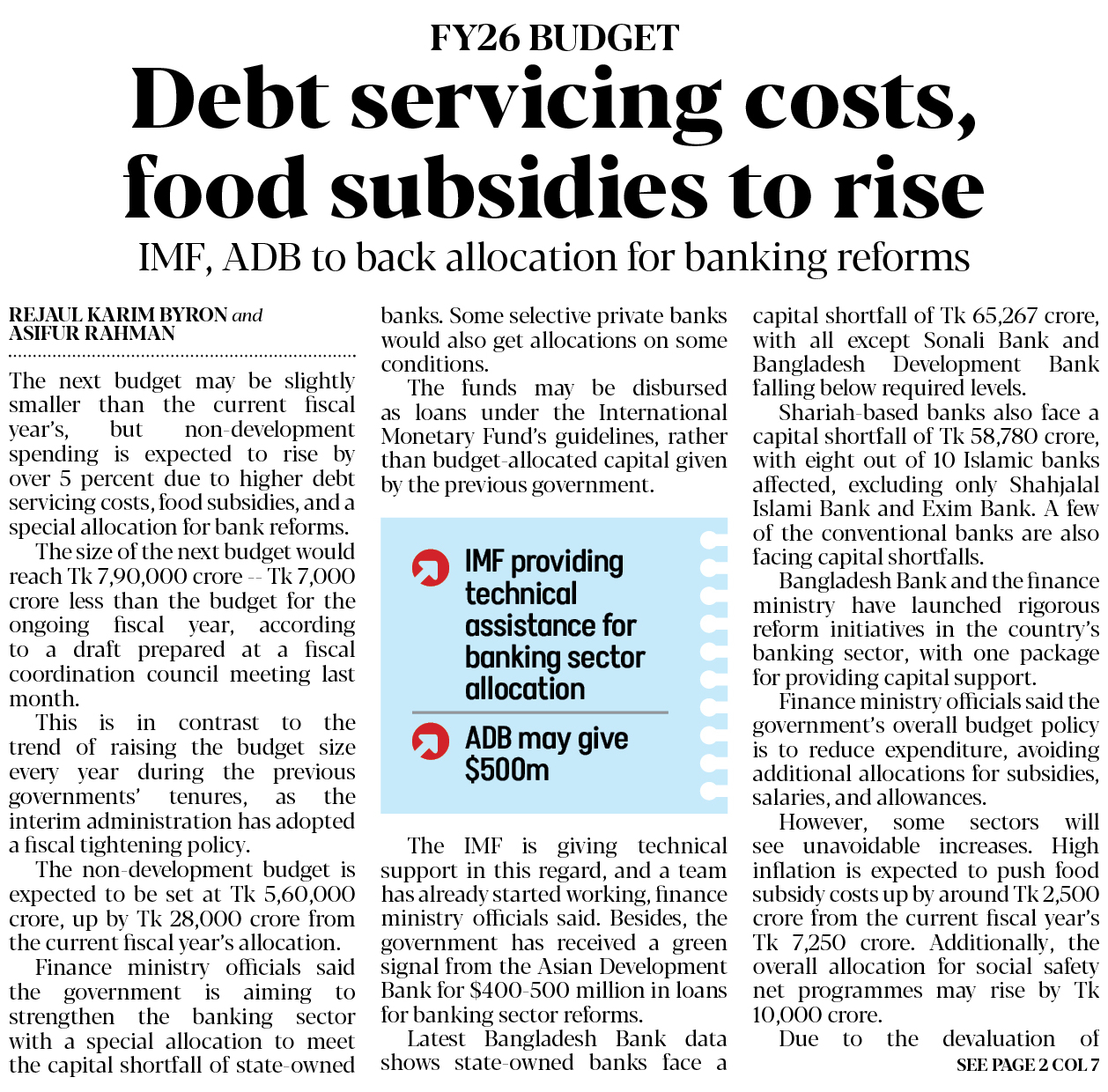 FY26 BUDGET

Debt servicing costs, food subsidies to rise

IMF, ADB to back allocation for banking reforms

REJAUL KARIM BYRON and ASIFUR RAHMAN

The next budget may be slightly smaller than the current fiscal year's, but non-development spending is expected to rise by over 5 percent due to higher debt servicing costs, food subsidies, and a special allocation for bank reforms.

The size of the next budget would reach Tk 7,90,000 crore -- Tk 7,000 crore less than the budget for the ongoing fiscal year, according to a draft prepared at a fiscal coordination council meeting last month.

This is in contrast to the trend of raising the budget size every year during the previous governments' tenures, as the interim administration has adopted a fiscal tightening policy.

The non-development budget is expected to be set at Tk 5,60,000 crore, up by Tk 28,000 crore from the current fiscal year's allocation.

Finance ministry officials said the government is aiming to strengthen the banking sector with a special allocation to meet the capital shortfall of state-owned banks. Some selective private banks would also get allocations on some conditions.

The funds may be disbursed as loans under the International Monetary Fund's guidelines, rather than budget-allocated capital given by the previous government.

IMF providing technical assistance for banking sector allocation

ADB may give $500m

The IMF is giving technical support in this regard, and a team has already started working, finance ministry officials said. Besides, the government has received a green signal from the Asian Development Bank for $400-500 million in loans for banking sector reforms.

Latest Bangladesh Bank data shows state-owned banks face a capital shortfall of Tk 65,267 crore, with all except Sonali Bank and Bangladesh Development Bank falling below required levels.

Shariah-based banks also face a capital shortfall of Tk 58,780 crore, with eight out of 10 Islamic banks affected, excluding only Shahjalal Islami Bank and Exim Bank. A few of the conventional banks are also facing capital shortfalls.

Bangladesh Bank and the finance ministry have launched rigorous reform initiatives in the country's banking sector, with one package for providing capital support.

Finance ministry officials said the government's overall budget policy is to reduce expenditure, avoiding additional allocations for subsidies, salaries, and allowances.

However, some sectors will see unavoidable increases. High inflation is expected to push food subsidy costs up by around Tk 2,500 crore from the current fiscal year's Tk 7,250 crore. Additionally, the overall allocation for social safety net programmes may rise by Tk 10,000 crore.

Due to the devaluation of

SEE PAGE 2 COL 7